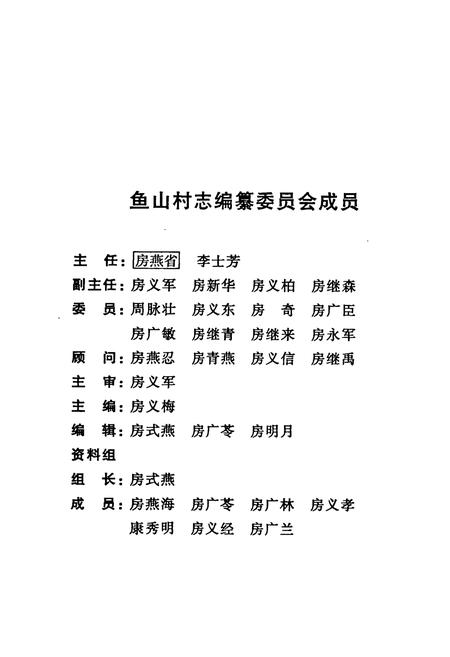 鱼山村志编纂委员会成员

主　任：房燕省　李士芳

副主任：房义军　房新华　房义柏　房继森

委　员：周脉壮　房义东　房　奇　房广臣
房广敏　房继青　房继来　房永军

顾　问：房燕忍　房青燕　房义信　房继禹

主　审：房义军

主　编：房义梅

编　辑：房式燕　房广苓　房明月

资料组

组　长：房式燕

成　员：房燕海　房广苓　房广林　房义孝
康秀明　房义经　房广兰